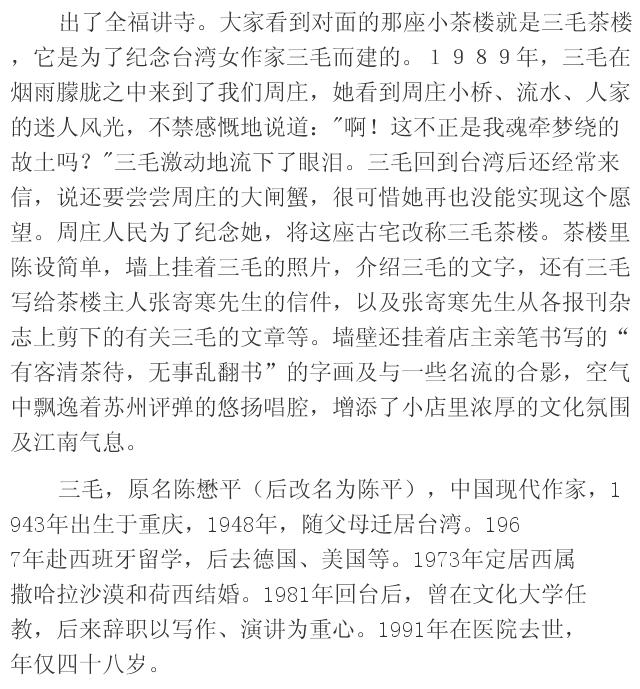 出了全福讲寺。大家看到对面的那座小茶楼就是三毛茶楼，它是为了纪念台湾女作家三毛而建的。１９８９年，三毛在烟雨朦胧之中来到了我们周庄，她看到周庄小桥、流水、人家的迷人风光，不禁感慨地说道："啊！这不正是我魂牵梦绕的故土吗？"三毛激动地流下了眼泪。三毛回到台湾后还经常来信，说还要尝尝周庄的大闸蟹，很可惜她再也没能实现这个愿望。周庄人民为了纪念她，将这座古宅改称三毛茶楼。茶楼里陈设简单，墙上挂着三毛的照片，介绍三毛的文字，还有三毛写给茶楼主人张寄寒先生的信件，以及张寄寒先生从各报刊杂志上剪下的有关三毛的文章等。墙壁还挂着店主亲笔书写的“有客清茶待，无事乱翻书”的字画及与一些名流的合影，空气中飘逸着苏州评弹的悠扬唱腔，增添了小店里浓厚的文化氛围及江南气息。

三毛，原名陈懋平（后改名为陈平），中国现代作家，1943年出生于重庆，1948年，随父母迁居台湾。1967年赴西班牙留学，后去德国、美国等。1973年定居西属撒哈拉沙漠和荷西结婚。1981年回台后，曾在文化大学任教，后来辞职以写作、演讲为重心。1991年在医院去世，年仅四十八岁。